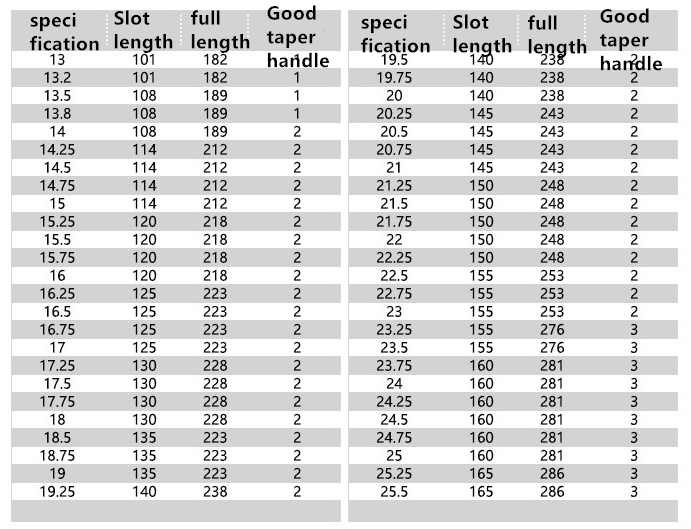 | speci fication | Slot length | full length | Good taper handle |
|---|---|---|---|
| 13 | 101 | 182 | 1 |
| 13.2 | 101 | 182 | 1 |
| 13.5 | 108 | 189 | 1 |
| 13.8 | 108 | 189 | 1 |
| 14 | 108 | 189 | 2 |
| 14.25 | 114 | 212 | 2 |
| 14.5 | 114 | 212 | 2 |
| 14.75 | 114 | 212 | 2 |
| 15 | 114 | 212 | 2 |
| 15.25 | 120 | 218 | 2 |
| 15.5 | 120 | 218 | 2 |
| 15.75 | 120 | 218 | 2 |
| 16 | 120 | 218 | 2 |
| 16.25 | 125 | 223 | 2 |
| 16.5 | 125 | 223 | 2 |
| 16.75 | 125 | 223 | 2 |
| 17 | 125 | 223 | 2 |
| 17.25 | 130 | 228 | 2 |
| 17.5 | 130 | 228 | 2 |
| 17.75 | 130 | 228 | 2 |
| 18 | 130 | 228 | 2 |
| 18.5 | 135 | 223 | 2 |
| 18.75 | 135 | 223 | 2 |
| 19 | 135 | 223 | 2 |
| 19.25 | 140 | 238 | 2 |

| speci fication | Slot length | full length | Good taper handle |
|---|---|---|---|
| 19.5 | 140 | 238 | 2 |
| 19.75 | 140 | 238 | 2 |
| 20 | 140 | 238 | 2 |
| 20.25 | 145 | 243 | 2 |
| 20.5 | 145 | 243 | 2 |
| 20.75 | 145 | 243 | 2 |
| 21 | 145 | 243 | 2 |
| 21.25 | 150 | 248 | 2 |
| 21.5 | 150 | 248 | 2 |
| 21.75 | 150 | 248 | 2 |
| 22 | 150 | 248 | 2 |
| 22.25 | 150 | 248 | 2 |
| 22.5 | 155 | 253 | 2 |
| 22.75 | 155 | 253 | 2 |
| 23 | 155 | 253 | 2 |
| 23.25 | 155 | 276 | 3 |
| 23.5 | 155 | 276 | 3 |
| 23.75 | 160 | 281 | 3 |
| 24 | 160 | 281 | 3 |
| 24.25 | 160 | 281 | 3 |
| 24.5 | 160 | 281 | 3 |
| 24.75 | 160 | 281 | 3 |
| 25 | 160 | 281 | 3 |
| 25.25 | 165 | 286 | 3 |
| 25.5 | 165 | 286 | 3 |